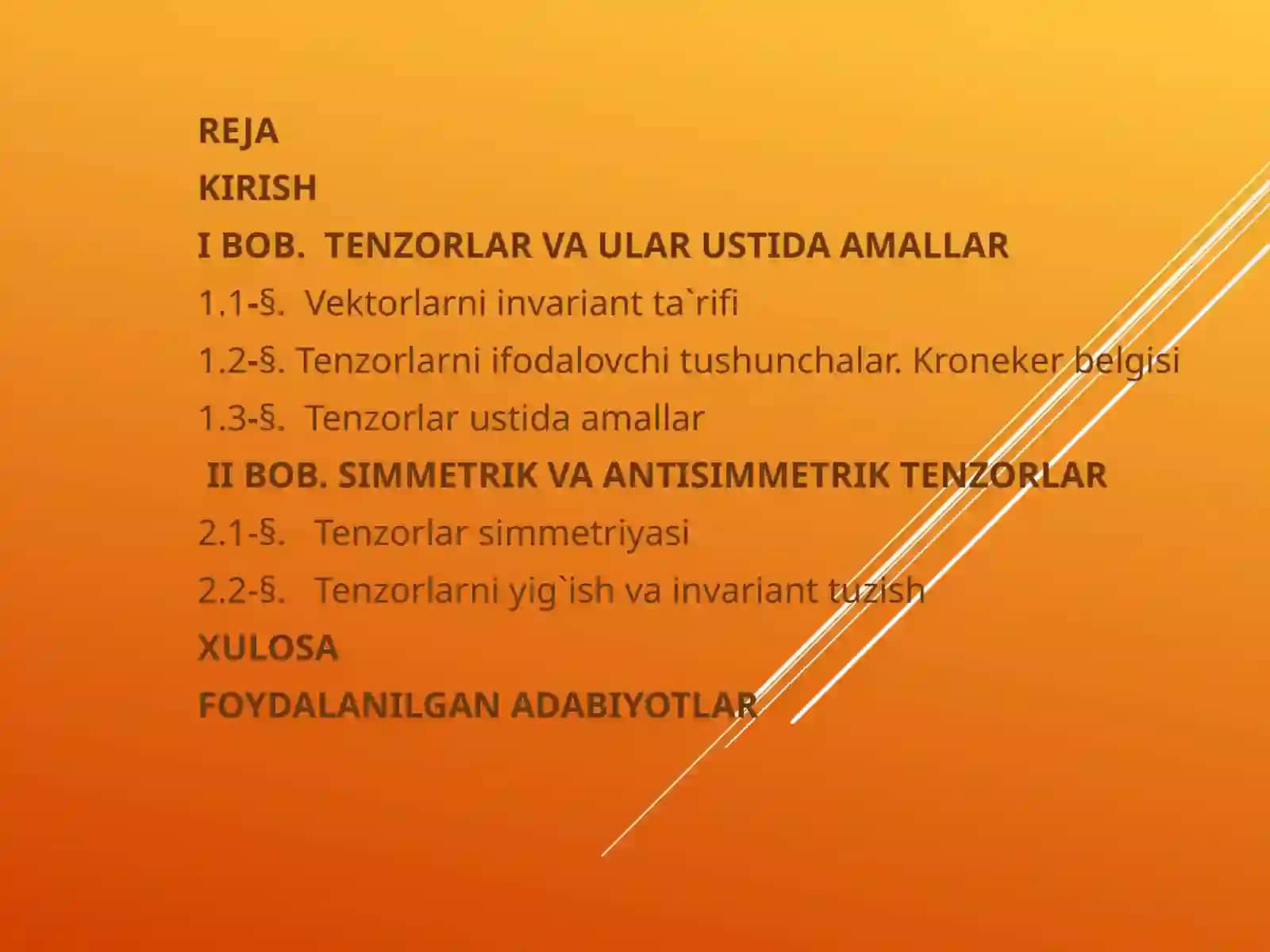 REJA

KIRISH

I BOB. TENZORLAR VA ULAR USTIDA AMALLAR

1.1-§. Vektorlarni invariant ta`rifi

1.2-§. Tenzorlarni ifodalovchi tushunchalar. Kroneker belgisi

1.3-§. Tenzorlar ustida amallar

II BOB. SIMMETRIK VA ANTISIMMETRIK TENZORLAR

2.1-§. Tenzorlar simmetriyasi

2.2-§. Tenzorlarni yig`ish va invariant tuzish

XULOSA

FOYDALANILGAN ADABIYOTLAR